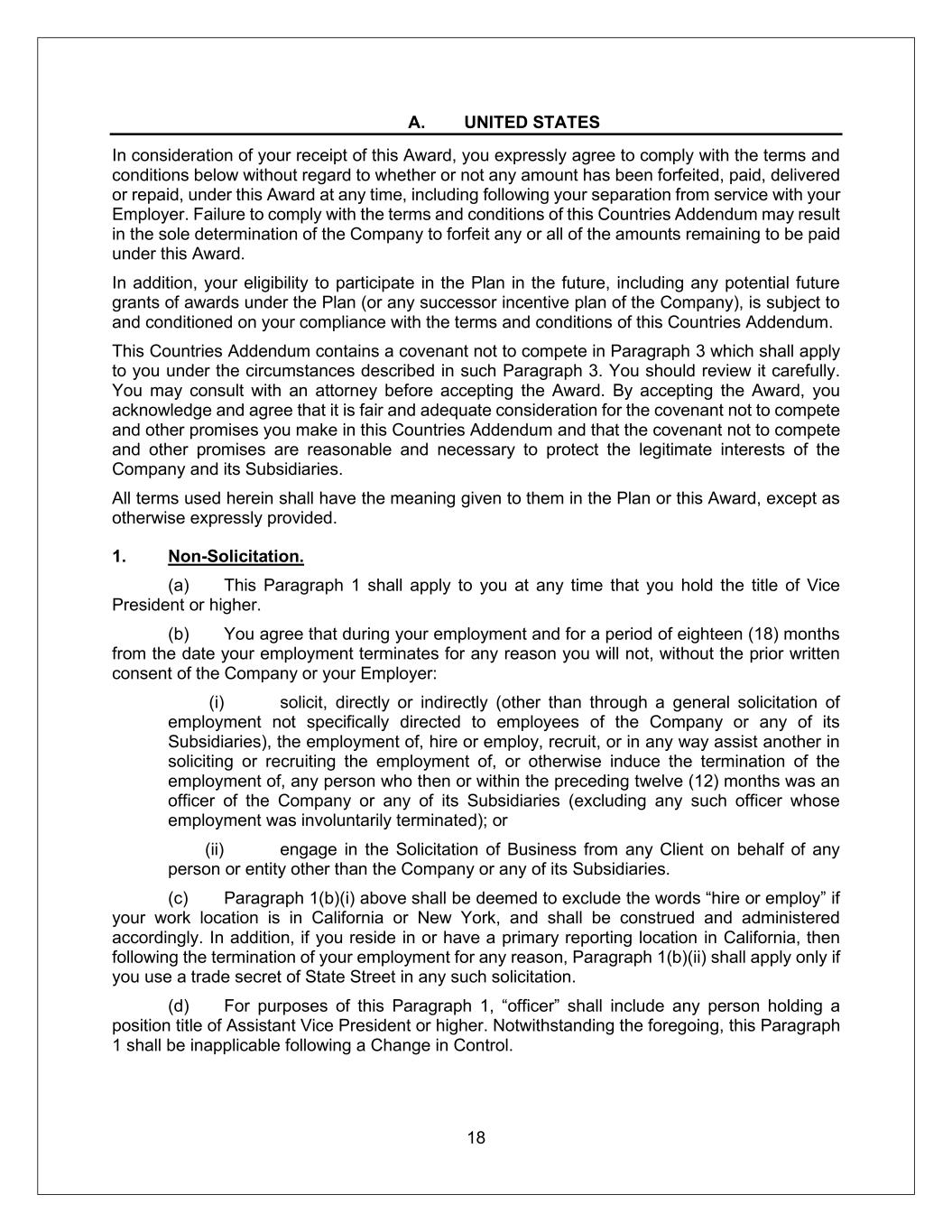 A. UNITED STATES

In consideration of your receipt of this Award, you expressly agree to comply with the terms and conditions below without regard to whether or not any amount has been forfeited, paid, delivered or repaid, under this Award at any time, including following your separation from service with your Employer. Failure to comply with the terms and conditions of this Countries Addendum may result in the sole determination of the Company to forfeit any or all of the amounts remaining to be paid under this Award.

In addition, your eligibility to participate in the Plan in the future, including any potential future grants of awards under the Plan (or any successor incentive plan of the Company), is subject to and conditioned on your compliance with the terms and conditions of this Countries Addendum.

This Countries Addendum contains a covenant not to compete in Paragraph 3 which shall apply to you under the circumstances described in such Paragraph 3. You should review it carefully. You may consult with an attorney before accepting the Award. By accepting the Award, you acknowledge and agree that it is fair and adequate consideration for the covenant not to compete and other promises you make in this Countries Addendum and that the covenant not to compete and other promises are reasonable and necessary to protect the legitimate interests of the Company and its Subsidiaries.

All terms used herein shall have the meaning given to them in the Plan or this Award, except as otherwise expressly provided.

1. Non-Solicitation.

(a) This Paragraph 1 shall apply to you at any time that you hold the title of Vice President or higher.

(b) You agree that during your employment and for a period of eighteen (18) months from the date your employment terminates for any reason you will not, without the prior written consent of the Company or your Employer:

(i) solicit, directly or indirectly (other than through a general solicitation of employment not specifically directed to employees of the Company or any of its Subsidiaries), the employment of, hire or employ, recruit, or in any way assist another in soliciting or recruiting the employment of, or otherwise induce the termination of the employment of, any person who then or within the preceding twelve (12) months was an officer of the Company or any of its Subsidiaries (excluding any such officer whose employment was involuntarily terminated); or

(ii) engage in the Solicitation of Business from any Client on behalf of any person or entity other than the Company or any of its Subsidiaries.

(c) Paragraph 1(b)(i) above shall be deemed to exclude the words “hire or employ” if your work location is in California or New York, and shall be construed and administered accordingly. In addition, if you reside in or have a primary reporting location in California, then following the termination of your employment for any reason, Paragraph 1(b)(ii) shall apply only if you use a trade secret of State Street in any such solicitation.

(d) For purposes of this Paragraph 1, “officer” shall include any person holding a position title of Assistant Vice President or higher. Notwithstanding the foregoing, this Paragraph 1 shall be inapplicable following a Change in Control.

18